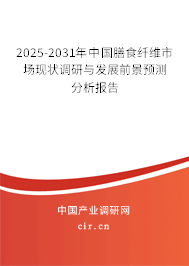 2025-2031年中国膳食纤维市场现状调研与发展前景预测分析报告

中国产业调研网
cir.cn